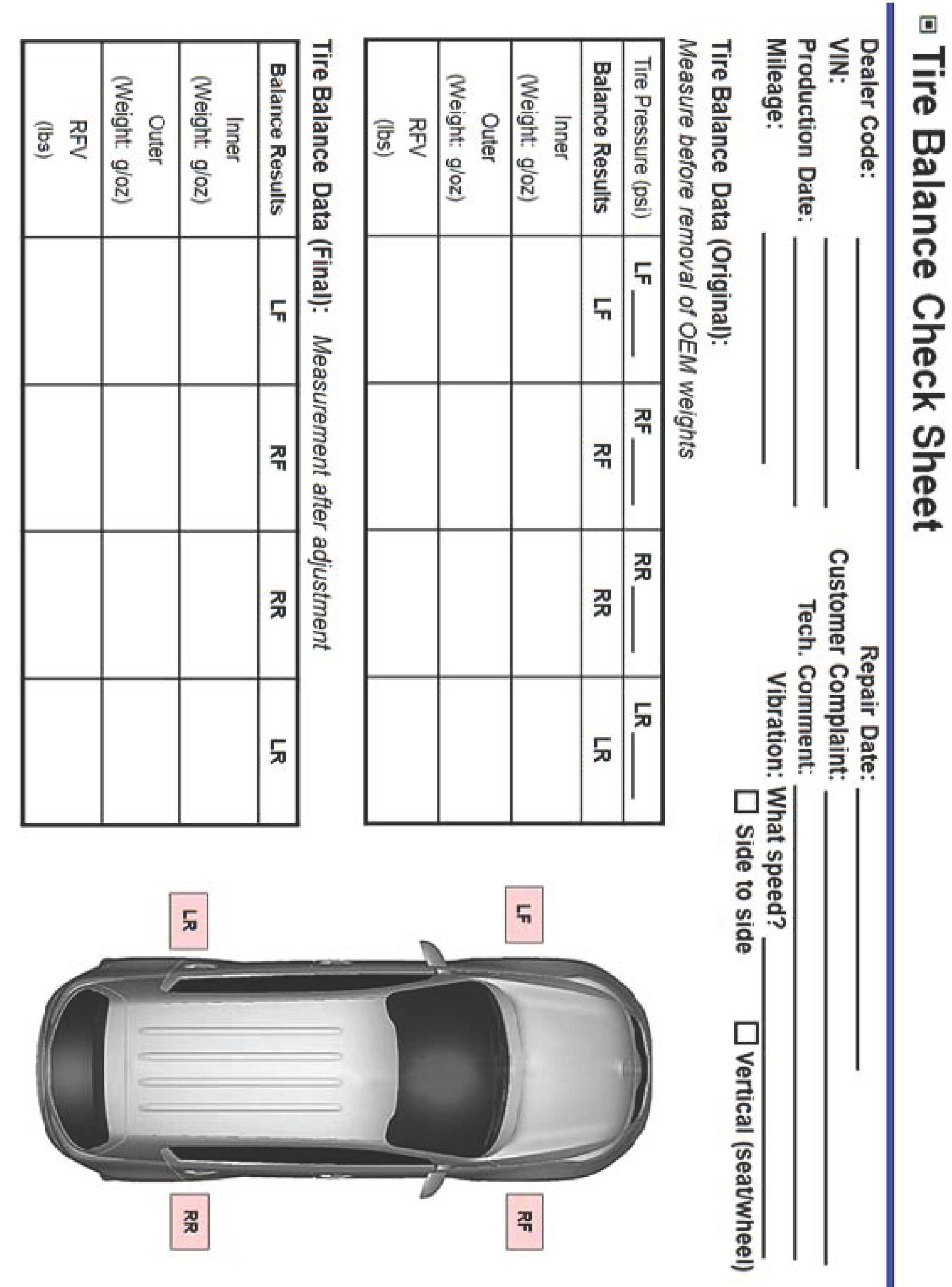 Tire Balance Check Sheet

Dealer Code: ____
VIN: ____
Production Date: ____
Mileage: ____

Repair Date: ____
Customer Complaint: ____
Tech. Comment: ____
Vibration: What speed? ____
☐ Side to side ☐ Vertical (seat/wheel)

Tire Balance Data (Original):
Measure before removal of OEM weights

| Tire Pressure (psi) | LF ____ | RF ____ | RR ____ | LR ____ |
|---|---|---|---|---|
| Balance Results | LF | RF | RR | LR |
| Inner (Weight: g/oz) | | | | |
| Outer (Weight: g/oz) | | | | |
| RFV (lbs) | | | | |

Tire Balance Data (Final): Measurement after adjustment

| Balance Results | LF | RF | RR | LR |
|---|---|---|---|---|
| Inner (Weight: g/oz) | | | | |
| Outer (Weight: g/oz) | | | | |
| RFV (lbs) | | | | |

LF
RF
LR
RR